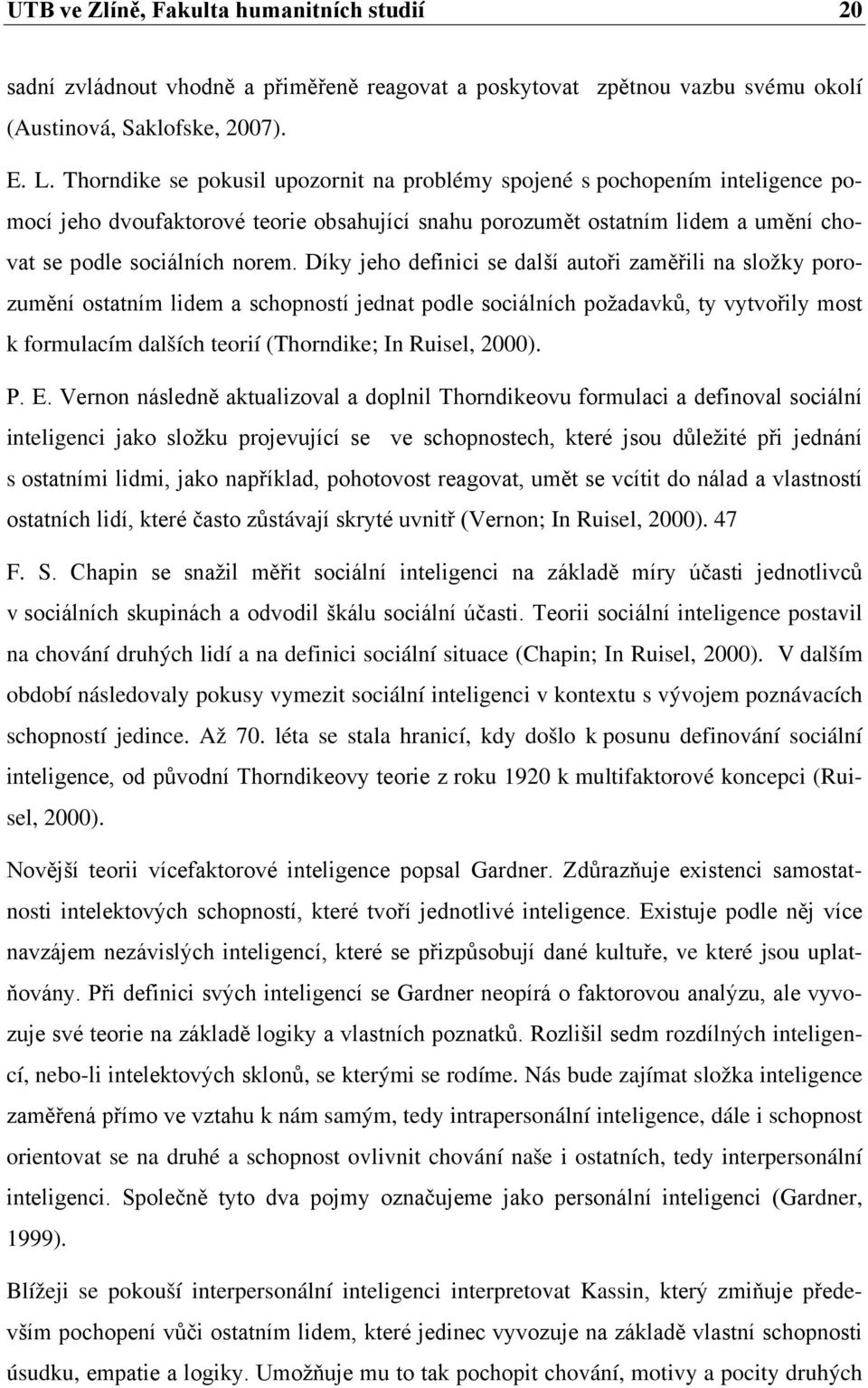 UTB ve Zlíně, Fakulta humanitních studií 20

sadní zvládnout vhodně a přiměřeně reagovat a poskytovat zpětnou vazbu svému okolí (Austinová, Saklofske, 2007).

E. L. Thorndike se pokusil upozornit na problémy spojené s pochopením inteligence pomocí jeho dvoufaktorové teorie obsahující snahu porozumět ostatním lidem a umění chovat se podle sociálních norem. Díky jeho definici se další autoři zaměřili na složky porozumění ostatním lidem a schopností jednat podle sociálních požadavků, ty vytvořily most k formulacím dalších teorií (Thorndike; In Ruisel, 2000).

P. E. Vernon následně aktualizoval a doplnil Thorndikeovu formulaci a definoval sociální inteligenci jako složku projevující se ve schopnostech, které jsou důležité při jednání s ostatními lidmi, jako například, pohotovost reagovat, umět se vcítit do nálad a vlastností ostatních lidí, které často zůstávají skryté uvnitř (Vernon; In Ruisel, 2000). 47

F. S. Chapin se snažil měřit sociální inteligenci na základě míry účasti jednotlivců v sociálních skupinách a odvodil škálu sociální účasti. Teorii sociální inteligence postavil na chování druhých lidí a na definici sociální situace (Chapin; In Ruisel, 2000). V dalším období následovaly pokusy vymezit sociální inteligenci v kontextu s vývojem poznávacích schopností jedince. Až 70. léta se stala hranicí, kdy došlo k posunu definování sociální inteligence, od původní Thorndikeovy teorie z roku 1920 k multifaktorové koncepci (Ruisel, 2000).

Novější teorii vícefaktorové inteligence popsal Gardner. Zdůrazňuje existenci samostatnosti intelektových schopností, které tvoří jednotlivé inteligence. Existuje podle něj více navzájem nezávislých inteligencí, které se přizpůsobují dané kultuře, ve které jsou uplatňovány. Při definici svých inteligencí se Gardner neopírá o faktorovou analýzu, ale vyvozuje své teorie na základě logiky a vlastních poznatků. Rozlišil sedm rozdílných inteligencí, nebo-li intelektových sklonů, se kterými se rodíme. Nás bude zajímat složka inteligence zaměřená přímo ve vztahu k nám samým, tedy intrapersonální inteligence, dále i schopnost orientovat se na druhé a schopnost ovlivnit chování naše i ostatních, tedy interpersonální inteligenci. Společně tyto dva pojmy označujeme jako personální inteligenci (Gardner, 1999).

Blížeji se pokouší interpersonální inteligenci interpretovat Kassin, který zmiňuje především pochopení vůči ostatním lidem, které jedinec vyvozuje na základě vlastní schopnosti úsudku, empatie a logiky. Umožňuje mu to tak pochopit chování, motivy a pocity druhých